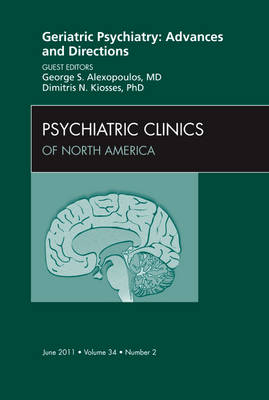 Geriatric Psychiatry: Advances and Directions

GUEST EDITORS
George S. Alexopoulos, MD
Dimitris N. Kiosses, PhD

PSYCHIATRIC CLINICS
OF NORTH AMERICA

June 2011 • Volume 34 • Number 2